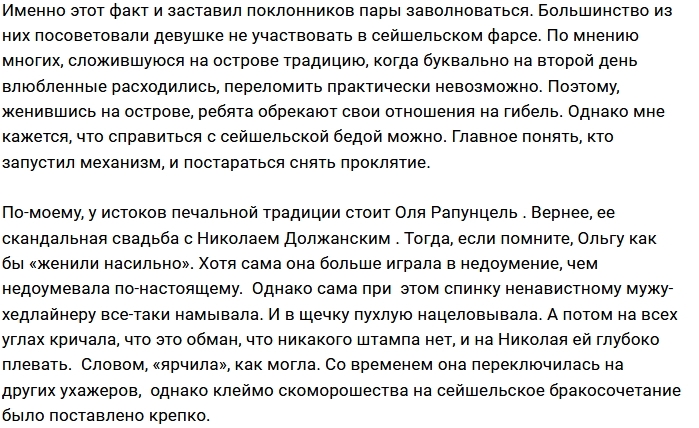 Именно этот факт и заставил поклонников пары заволноваться. Большинство из них посоветовали девушке не участвовать в сейшельском фарсе. По мнению многих, сложившуюся на острове традицию, когда буквально на второй день влюбленные расходились, переломить практически невозможно. Поэтому, женившись на острове, ребята обрекают свои отношения на гибель. Однако мне кажется, что справиться с сейшельской бедой можно. Главное понять, кто запустил механизм, и постараться снять проклятие.

По-моему, у истоков печальной традиции стоит Оля Рапунцель . Вернее, ее скандальная свадьба с Николаем Должанским . Тогда, если помните, Ольгу как бы «женили насильно». Хотя сама она больше играла в недоумение, чем недоумевала по-настоящему.  Однако сама при  этом спинку ненавистному мужу-хедлайнеру все-таки намывала. И в щечку пухлую нацеловывала. А потом на всех углах кричала, что это обман, что никакого штампа нет, и на Николая ей глубоко плевать.  Словом, «ярчила», как могла. Со временем она переключилась на других ухажеров,  однако клеймо скоморошества на сейшельское бракосочетание было поставлено крепко.